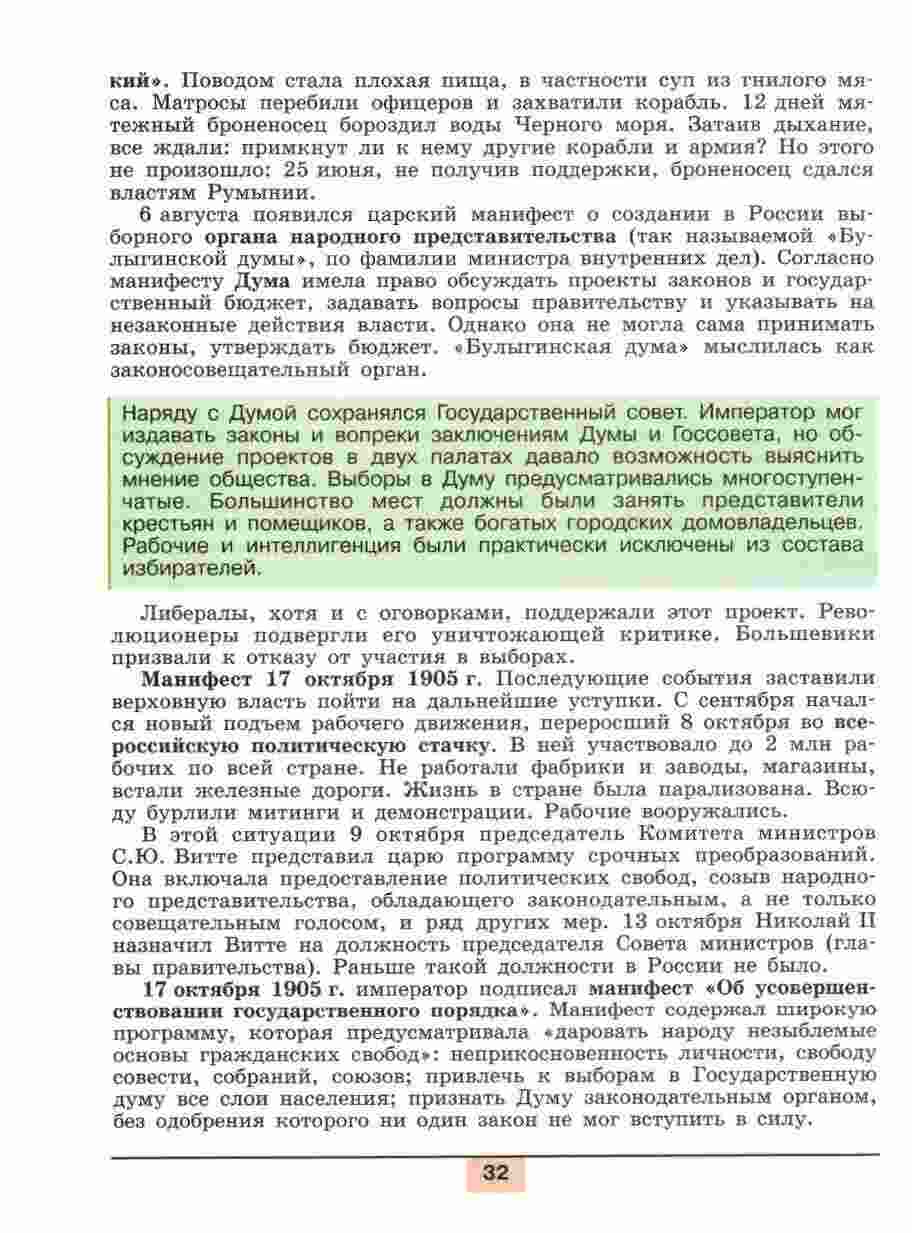 кий». Поводом стала плохая пища, в частности суп из гнилого мяса. Матросы перебили офицеров и захватили корабль. 12 дней мятежный броненосец бороздил воды Черного моря. Затаив дыхание, все ждали: примкнут ли к нему другие корабли и армия? Но этого не произошло: 25 июня, не получив поддержки, броненосец сдался властям Румынии.

6 августа появился царский манифест о создании в России выборного органа народного представительства (так называемой «Булыгинской думы», по фамилии министра внутренних дел). Согласно манифесту Дума имела право обсуждать проекты законов и государственный бюджет, задавать вопросы правительству и указывать на незаконные действия власти. Однако она не могла сама принимать законы, утверждать бюджет. «Булыгинская дума» мыслилась как законосовещательный орган.

Наряду с Думой сохранялся Государственный совет. Император мог издавать законы и вопреки заключениям Думы и Госсовета, но обсуждение проектов в двух палатах давало возможность выяснить мнение общества. Выборы в Думу предусматривались многоступенчатые. Большинство мест должны были занять представители крестьян и помещиков, а также богатых городских домовладельцев. Рабочие и интеллигенция были практически исключены из состава избирателей.

Либералы, хотя и с оговорками, поддержали этот проект. Революционеры подвергли его уничтожающей критике. Большевики призвали к отказу от участия в выборах.

Манифест 17 октября 1905 г. Последующие события заставили верховную власть пойти на дальнейшие уступки. С сентября начался новый подъем рабочего движения, переросший 8 октября во всероссийскую политическую стачку. В ней участвовало до 2 млн рабочих по всей стране. Не работали фабрики и заводы, магазины, встали железные дороги. Жизнь в стране была парализована. Всюду бурлили митинги и демонстрации. Рабочие вооружались.

В этой ситуации 9 октября председатель Комитета министров С.Ю. Витте представил царю программу срочных преобразований. Она включала предоставление политических свобод, созыв народного представительства, обладающего законодательным, а не только совещательным голосом, и ряд других мер. 13 октября Николай II назначил Витте на должность председателя Совета министров (главы правительства). Раньше такой должности в России не было.

17 октября 1905 г. император подписал манифест «Об усовершенствовании государственного порядка». Манифест содержал широкую программу, которая предусматривала «даровать народу незыблемые основы гражданских свобод»: неприкосновенность личности, свободу совести, собраний, союзов; привлечь к выборам в Государственную думу все слои населения; признать Думу законодательным органом, без одобрения которого ни один закон не мог вступить в силу.

32